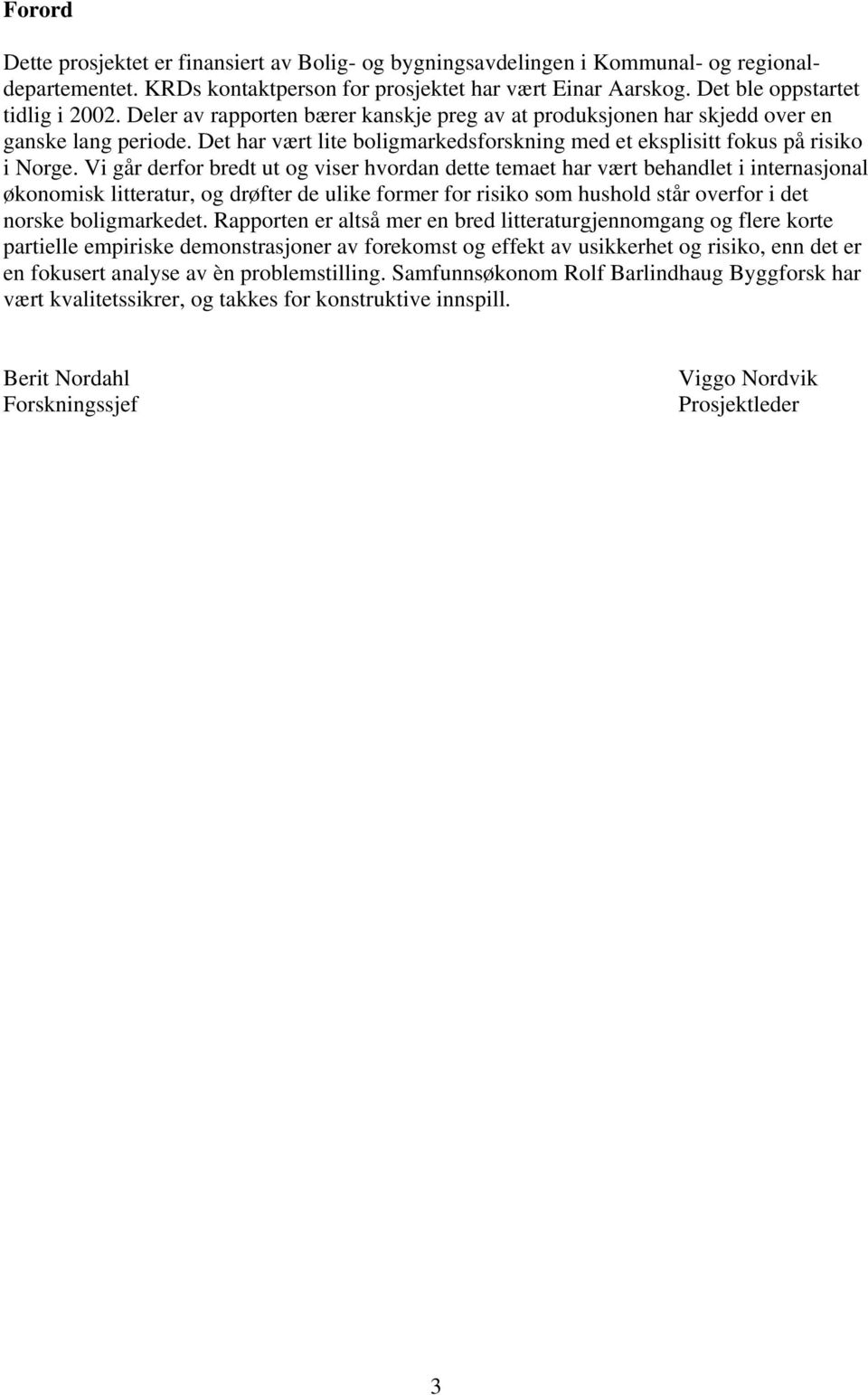 Forord

Dette prosjektet er finansiert av Bolig- og bygningsavdelingen i Kommunal- og regionaldepartementet. KRDs kontaktperson for prosjektet har vært Einar Aarskog. Det ble oppstartet tidlig i 2002. Deler av rapporten bærer kanskje preg av at produksjonen har skjedd over en ganske lang periode. Det har vært lite boligmarkedsforskning med et eksplisitt fokus på risiko i Norge. Vi går derfor bredt ut og viser hvordan dette temaet har vært behandlet i internasjonal økonomisk litteratur, og drøfter de ulike former for risiko som hushold står overfor i det norske boligmarkedet. Rapporten er altså mer en bred litteraturgjennomgang og flere korte partielle empiriske demonstrasjoner av forekomst og effekt av usikkerhet og risiko, enn det er en fokusert analyse av èn problemstilling. Samfunnsøkonom Rolf Barlindhaug Byggforsk har vært kvalitetssikrer, og takkes for konstruktive innspill.

Berit Nordahl
Forskningssjef

Viggo Nordvik
Prosjektleder

3